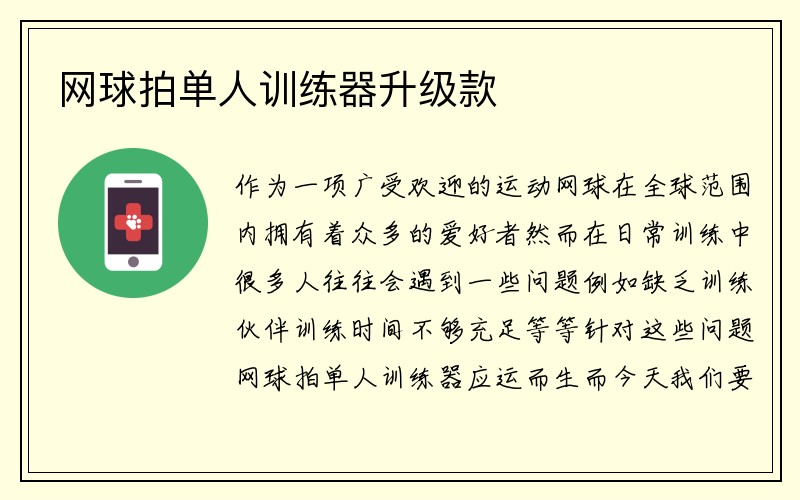 网球拍单人训练器升级款

作为一项广受欢迎的运动网球在全球范围内拥有着众多的爱好者然而在日常训练中很多人往往会遇到一些问题例如缺乏训练伙伴训练时间不够充足等等针对这些问题网球拍单人训练器应运而生而今天我们要